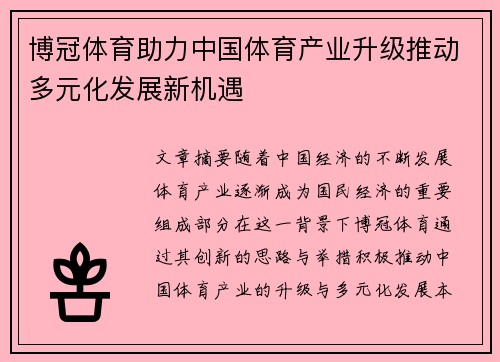 博冠体育助力中国体育产业升级推动多元化发展新机遇

文章摘要随着中国经济的不断发展体育产业逐渐成为国民经济的重要组成部分在这一背景下博冠体育通过其创新的思路与举措积极推动中国体育产业的升级与多元化发展本